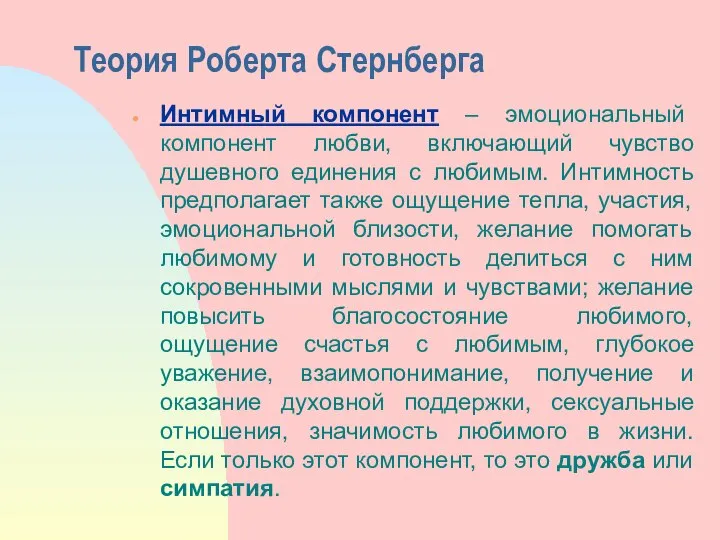 Теория Роберта Стернберга

Интимный компонент – эмоциональный компонент любви, включающий чувство душевного единения с любимым. Интимность предполагает также ощущение тепла, участия, эмоциональной близости, желание помогать любимому и готовность делиться с ним сокровенными мыслями и чувствами; желание повысить благосостояние любимого, ощущение счастья с любимым, глубокое уважение, взаимопонимание, получение и оказание духовной поддержки, сексуальные отношения, значимость любимого в жизни. Если только этот компонент, то это дружба или симпатия.